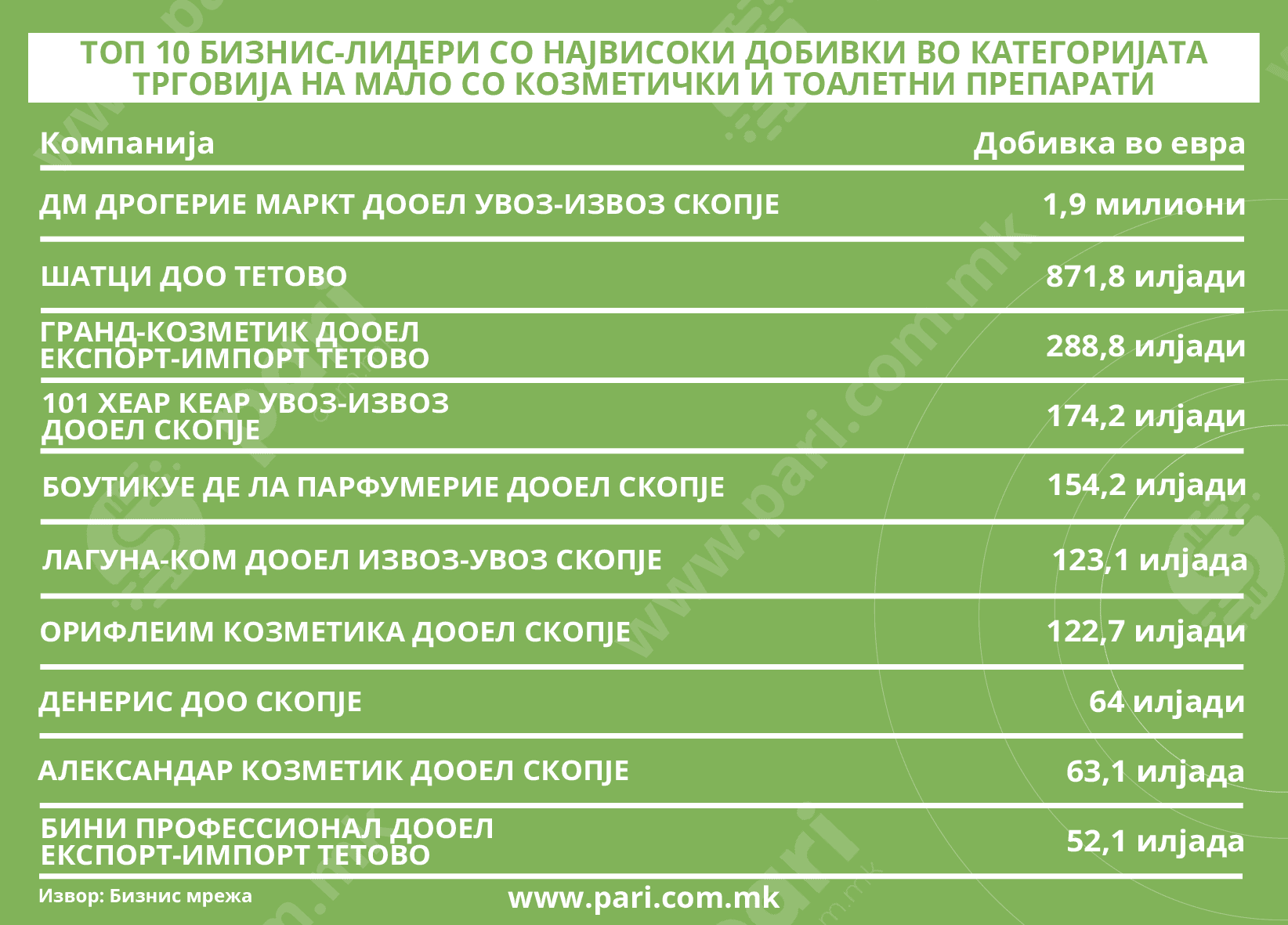 ТОП 10 БИЗНИС-ЛИДЕРИ СО НАЈВИСОКИ ДОБИВКИ ВО КАТЕГОРИЈАТА ТРГОВИЈА НА МАЛО СО КОЗМЕТИЧКИ И ТОАЛЕТНИ ПРЕПАРАТИ

| Компанија | Добивка во евра |
|---|---|
| ДМ ДРОГЕРИЕ МАРКТ ДООЕЛ УВОЗ-ИЗВОЗ СКОПЈЕ | 1,9 милиони |
| ШАТЦИ ДОО ТЕТОВО | 871,8 илјади |
| ГРАНД-КОЗМЕТИК ДООЕЛ ЕКСПОРТ-ИМПОРТ ТЕТОВО | 288,8 илјади |
| 101 ХЕАР КЕАР УВОЗ-ИЗВОЗ ДООЕЛ СКОПЈЕ | 174,2 илјади |
| БОУТИКУЕ ДЕ ЛА ПАРФУМЕРИЕ ДООЕЛ СКОПЈЕ | 154,2 илјади |
| ЛАГУНА-КОМ ДООЕЛ ИЗВОЗ-УВОЗ СКОПЈЕ | 123,1 илјада |
| ОРИФЛЕИМ КОЗМЕТИКА ДООЕЛ СКОПЈЕ | 122,7 илјади |
| ДЕНЕРИС ДОО СКОПЈЕ | 64 илјади |
| АЛЕКСАНДАР КОЗМЕТИК ДООЕЛ СКОПЈЕ | 63,1 илјада |
| БИНИ ПРОФЕССИОНАЛ ДООЕЛ ЕКСПОРТ-ИМПОРТ ТЕТОВО | 52,1 илјада |

Извор: Бизнис мрежа

www.pari.com.mk